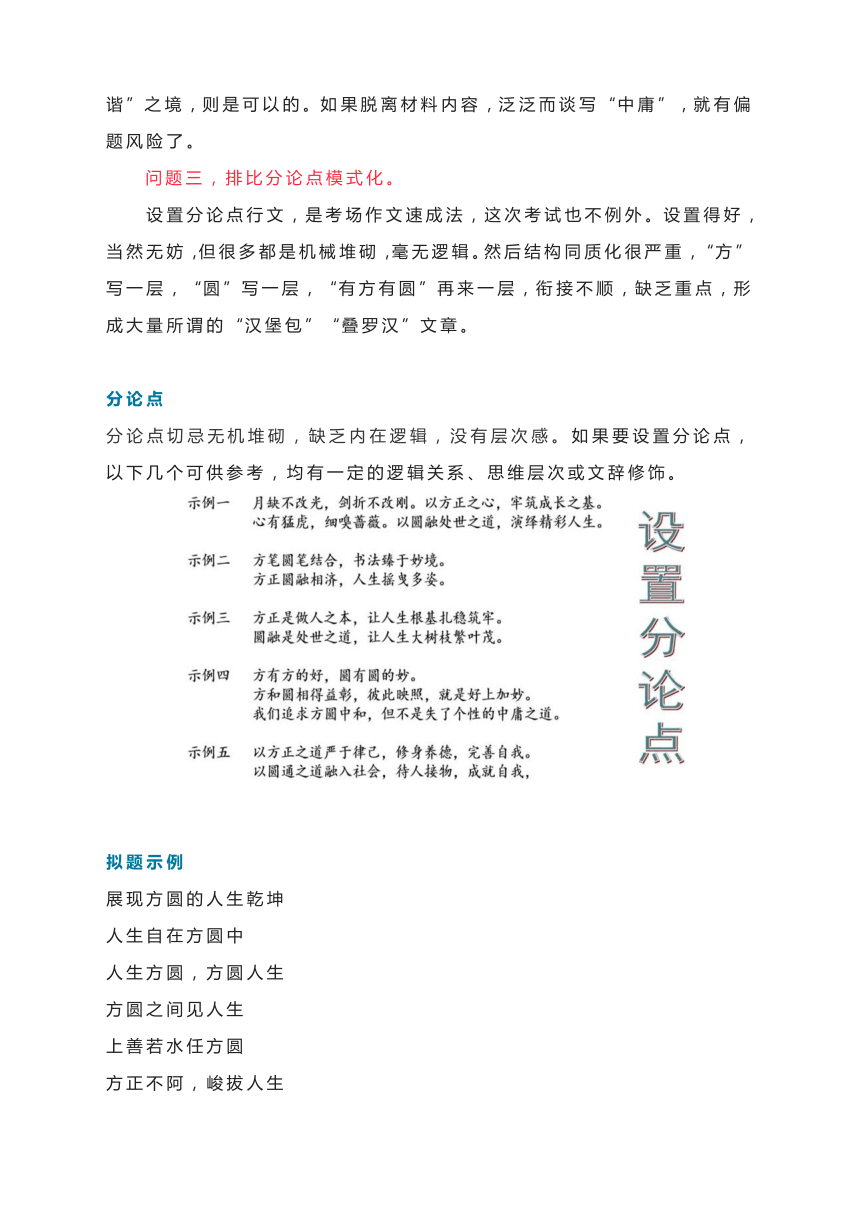 谐”之境，则是可以的。如果脱离材料内容，泛泛而谈写“中庸”，就有偏题风险了。

问题三，排比分论点模式化。

设置分论点行文，是考场作文速成法，这次考试也不例外。设置得好，当然无妨，但很多都是机械堆砌，毫无逻辑。然后结构同质化很严重，“方”写一层，“圆”写一层，“有方有圆”再来一层，衔接不顺，缺乏重点，形成大量所谓的“汉堡包”“叠罗汉”文章。

分论点

分论点切忌无机堆砌，缺乏内在逻辑，没有层次感。如果要设置分论点，以下几个可供参考，均有一定的逻辑关系、思维层次或文辞修饰。

示例一　月缺不改光，剑折不改刚。以方正之心，牢筑成长之基。
心有猛虎，细嗅蔷薇。以圆融处世之道，演绎精彩人生。

示例二　方笔圆笔结合，书法臻于妙境。
方正圆融相济，人生摇曳多姿。

示例三　方正是做人之本，让人生根基扎稳筑牢。
圆融是处世之道，让人生大树枝繁叶茂。

示例四　方有方的好，圆有圆的妙。
方和圆相得益彰，彼此映照，就是好上加妙。
我们追求方圆中和，但不是失了个性的中庸之道。

示例五　以方正之道严于律己，修身养德，完善自我。
以圆通之道融入社会，待人接物，成就自我，

设置分论点

拟题示例

展现方圆的人生乾坤

人生自在方圆中

人生方圆，方圆人生

方圆之间见人生

上善若水任方圆

方正不阿，峻拔人生